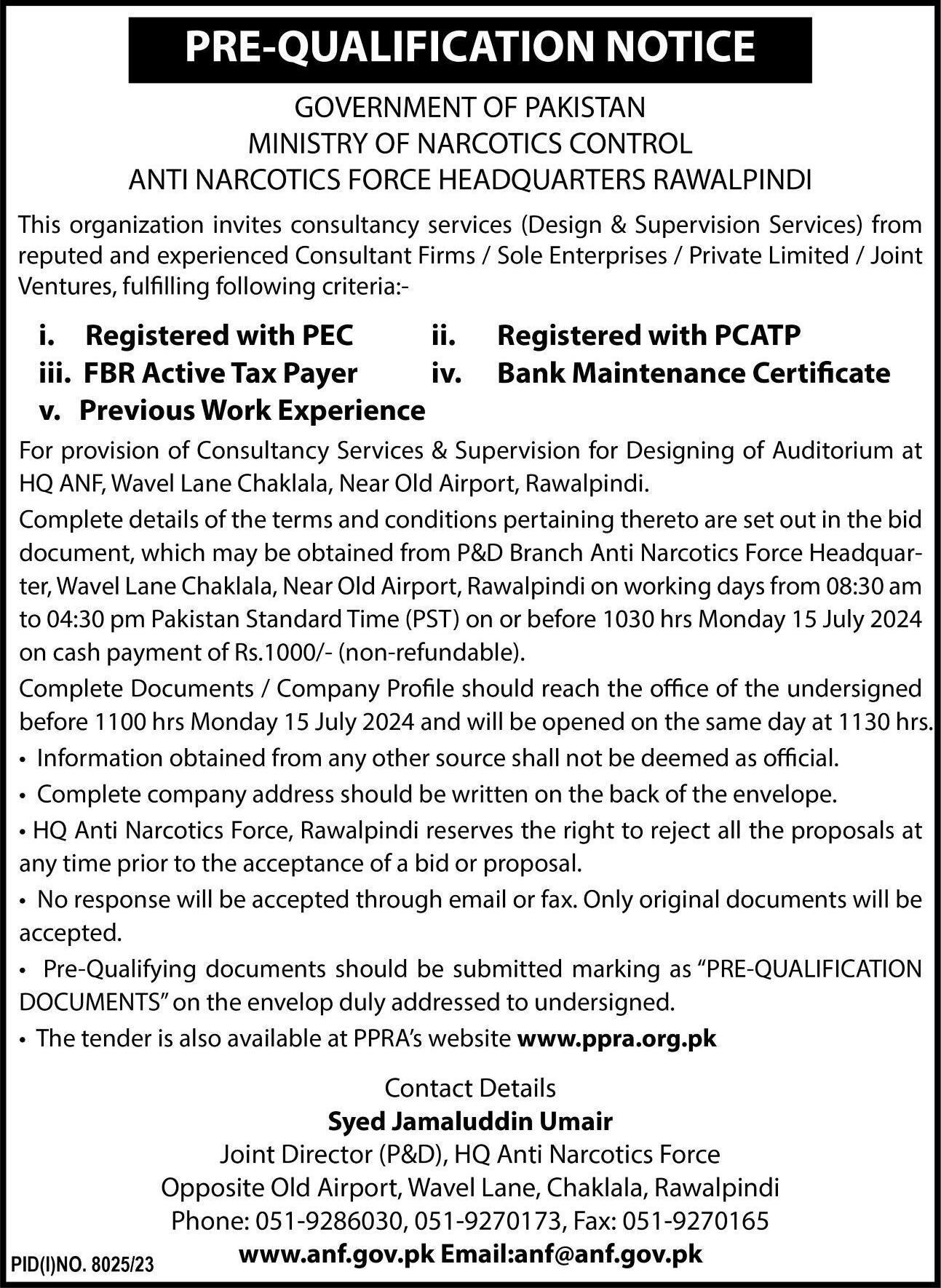 PRE-QUALIFICATION NOTICE

GOVERNMENT OF PAKISTAN
MINISTRY OF NARCOTICS CONTROL
ANTI NARCOTICS FORCE HEADQUARTERS RAWALPINDI

This organization invites consultancy services (Design & Supervision Services) from reputed and experienced Consultant Firms / Sole Enterprises / Private Limited / Joint Ventures, fulfilling following criteria:-

i. Registered with PEC
ii. Registered with PCATP
iii. FBR Active Tax Payer
iv. Bank Maintenance Certificate
v. Previous Work Experience

For provision of Consultancy Services & Supervision for Designing of Auditorium at HQ ANF, Wavel Lane Chaklala, Near Old Airport, Rawalpindi.

Complete details of the terms and conditions pertaining thereto are set out in the bid document, which may be obtained from P&D Branch Anti Narcotics Force Headquarter, Wavel Lane Chaklala, Near Old Airport, Rawalpindi on working days from 08:30 am to 04:30 pm Pakistan Standard Time (PST) on or before 1030 hrs Monday 15 July 2024 on cash payment of Rs.1000/- (non-refundable).

Complete Documents / Company Profile should reach the office of the undersigned before 1100 hrs Monday 15 July 2024 and will be opened on the same day at 1130 hrs.

• Information obtained from any other source shall not be deemed as official.
• Complete company address should be written on the back of the envelope.
• HQ Anti Narcotics Force, Rawalpindi reserves the right to reject all the proposals at any time prior to the acceptance of a bid or proposal.
• No response will be accepted through email or fax. Only original documents will be accepted.
• Pre-Qualifying documents should be submitted marking as "PRE-QUALIFICATION DOCUMENTS" on the envelop duly addressed to undersigned.
• The tender is also available at PPRA's website www.ppra.org.pk

Contact Details
Syed Jamaluddin Umair
Joint Director (P&D), HQ Anti Narcotics Force
Opposite Old Airport, Wavel Lane, Chaklala, Rawalpindi
Phone: 051-9286030, 051-9270173, Fax: 051-9270165
www.anf.gov.pk Email:anf@anf.gov.pk

PID(I)NO. 8025/23